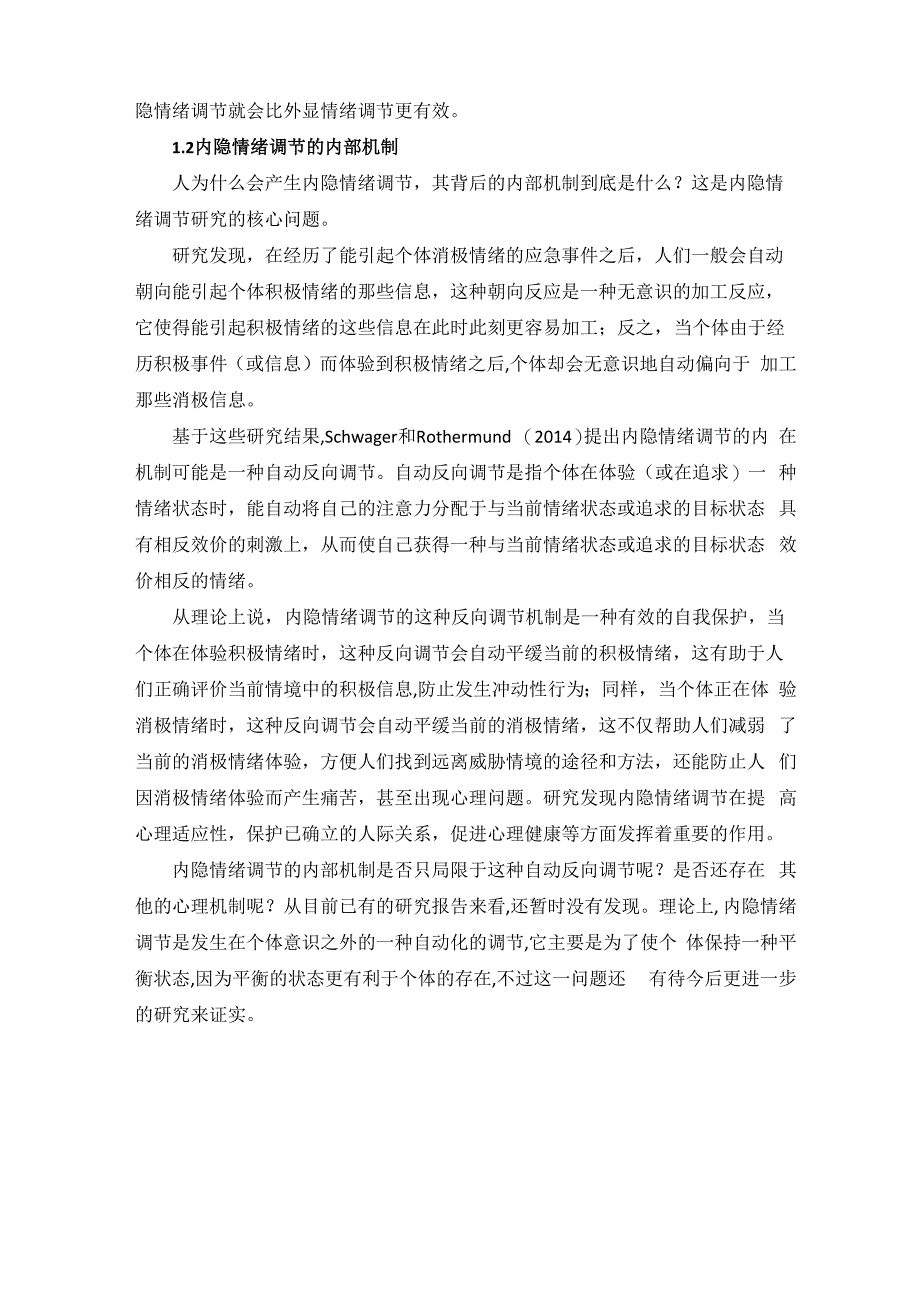 隐情绪调节就会比外显情绪调节更有效。

1.2内隐情绪调节的内部机制

人为什么会产生内隐情绪调节，其背后的内部机制到底是什么？这是内隐情绪调节研究的核心问题。

研究发现，在经历了能引起个体消极情绪的应急事件之后，人们一般会自动朝向能引起个体积极情绪的那些信息，这种朝向反应是一种无意识的加工反应，它使得能引起积极情绪的这些信息在此时此刻更容易加工；反之，当个体由于经历积极事件（或信息）而体验到积极情绪之后,个体却会无意识地自动偏向于 加工那些消极信息。

基于这些研究结果,Schwager和Rothermund （2014)提出内隐情绪调节的内 在机制可能是一种自动反向调节。自动反向调节是指个体在体验（或在追求）一 种情绪状态时，能自动将自己的注意力分配于与当前情绪状态或追求的目标状态 具有相反效价的刺激上，从而使自己获得一种与当前情绪状态或追求的目标状态 效价相反的情绪。

从理论上说，内隐情绪调节的这种反向调节机制是一种有效的自我保护，当个体在体验积极情绪时，这种反向调节会自动平缓当前的积极情绪，这有助于人们正确评价当前情境中的积极信息,防止发生冲动性行为；同样，当个体正在体 验消极情绪时，这种反向调节会自动平缓当前的消极情绪，这不仅帮助人们减弱 了当前的消极情绪体验，方便人们找到远离威胁情境的途径和方法，还能防止人 们因消极情绪体验而产生痛苦，甚至出现心理问题。研究发现内隐情绪调节在提 高心理适应性，保护已确立的人际关系，促进心理健康等方面发挥着重要的作用。

内隐情绪调节的内部机制是否只局限于这种自动反向调节呢？是否还存在 其他的心理机制呢？从目前已有的研究报告来看,还暂时没有发现。理论上, 内隐情绪调节是发生在个体意识之外的一种自动化的调节,它主要是为了使个 体保持一种平衡状态,因为平衡的状态更有利于个体的存在,不过这一问题还 有待今后更进一步的研究来证实。